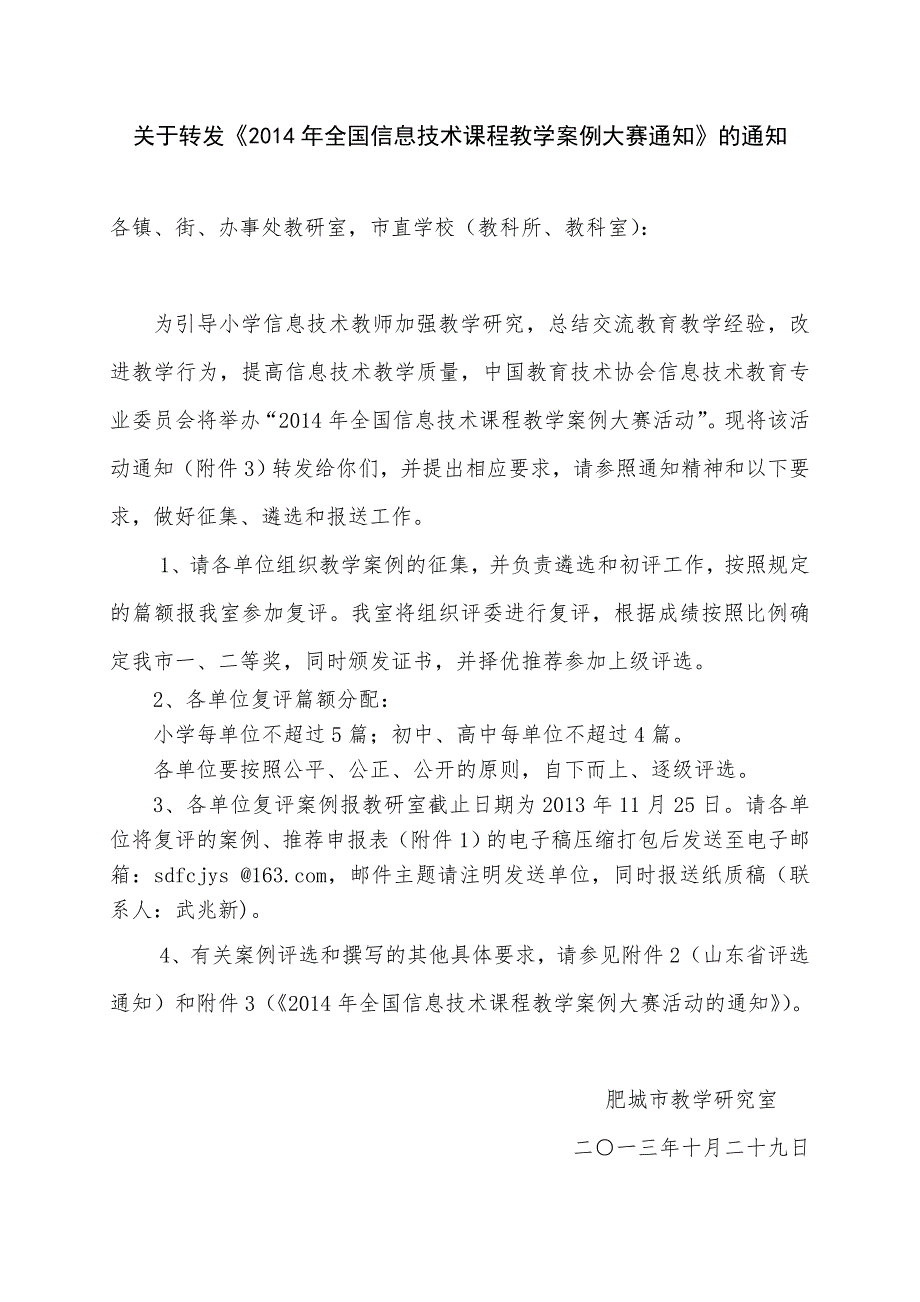 关于转发《2014 年全国信息技术课程教学案例大赛通知》的通知

各镇、街、办事处教研室，市直学校（教科所、教科室）：

为引导小学信息技术教师加强教学研究，总结交流教育教学经验，改进教学行为，提高信息技术教学质量，中国教育技术协会信息技术教育专业委员会将举办“2014 年全国信息技术课程教学案例大赛活动”。现将该活动通知（附件 3）转发给你们，并提出相应要求，请参照通知精神和以下要求，做好征集、遴选和报送工作。

1、请各单位组织教学案例的征集，并负责遴选和初评工作，按照规定的篇额报我室参加复评。我室将组织评委进行复评，根据成绩按照比例确定我市一、二等奖，同时颁发证书，并择优推荐参加上级评选。

2、各单位复评篇额分配：

小学每单位不超过 5 篇；初中、高中每单位不超过 4 篇。

各单位要按照公平、公正、公开的原则，自下而上、逐级评选。

3、各单位复评案例报教研室截止日期为 2013 年 11 月 25 日。请各单位将复评的案例、推荐申报表（附件 1）的电子稿压缩打包后发送至电子邮箱：sdfcjys @163.com，邮件主题请注明发送单位，同时报送纸质稿（联系人：武兆新）。

4、有关案例评选和撰写的其他具体要求，请参见附件 2（山东省评选通知）和附件 3（《2014 年全国信息技术课程教学案例大赛活动的通知》）。

肥城市教学研究室

二〇一三年十月二十九日